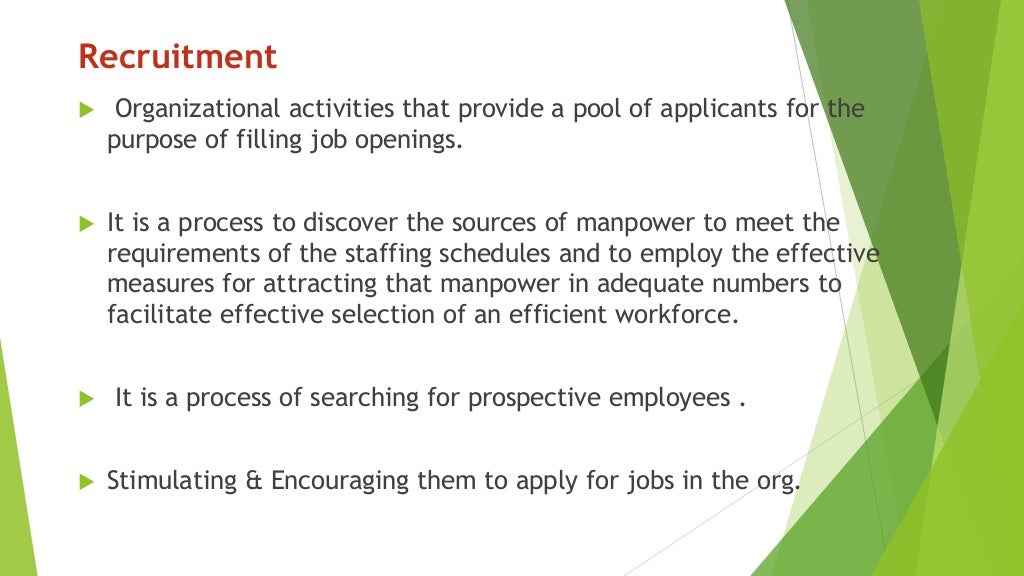 Recruitment

Organizational activities that provide a pool of applicants for the purpose of filling job openings.

It is a process to discover the sources of manpower to meet the requirements of the staffing schedules and to employ the effective measures for attracting that manpower in adequate numbers to facilitate effective selection of an efficient workforce.

It is a process of searching for prospective employees .

Stimulating & Encouraging them to apply for jobs in the org.